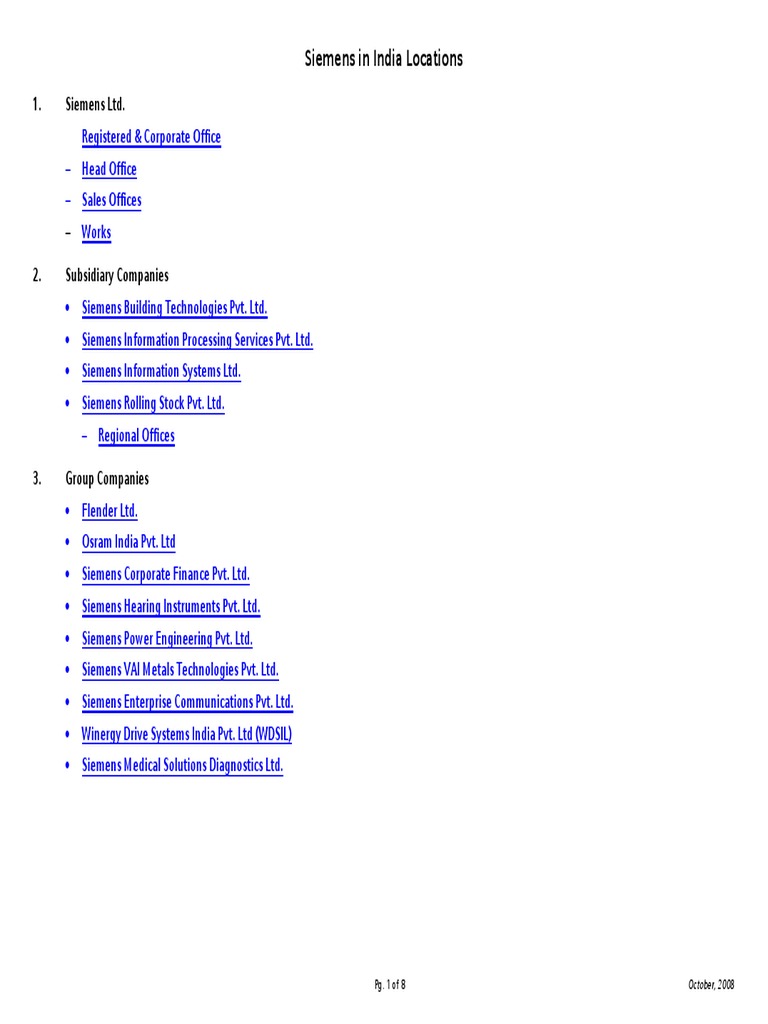 Siemens in India Locations

1. Siemens Ltd.

Registered & Corporate Office

– Head Office

– Sales Offices

– Works

2. Subsidiary Companies

• Siemens Building Technologies Pvt. Ltd.

• Siemens Information Processing Services Pvt. Ltd.

• Siemens Information Systems Ltd.

• Siemens Rolling Stock Pvt. Ltd.

– Regional Offices

3. Group Companies

• Flender Ltd.

• Osram India Pvt. Ltd

• Siemens Corporate Finance Pvt. Ltd.

• Siemens Hearing Instruments Pvt. Ltd.

• Siemens Power Engineering Pvt. Ltd.

• Siemens VAI Metals Technologies Pvt. Ltd.

• Siemens Enterprise Communications Pvt. Ltd.

• Winergy Drive Systems India Pvt. Ltd (WDSIL)

• Siemens Medical Solutions Diagnostics Ltd.

Pg. 1 of 8

October, 2008